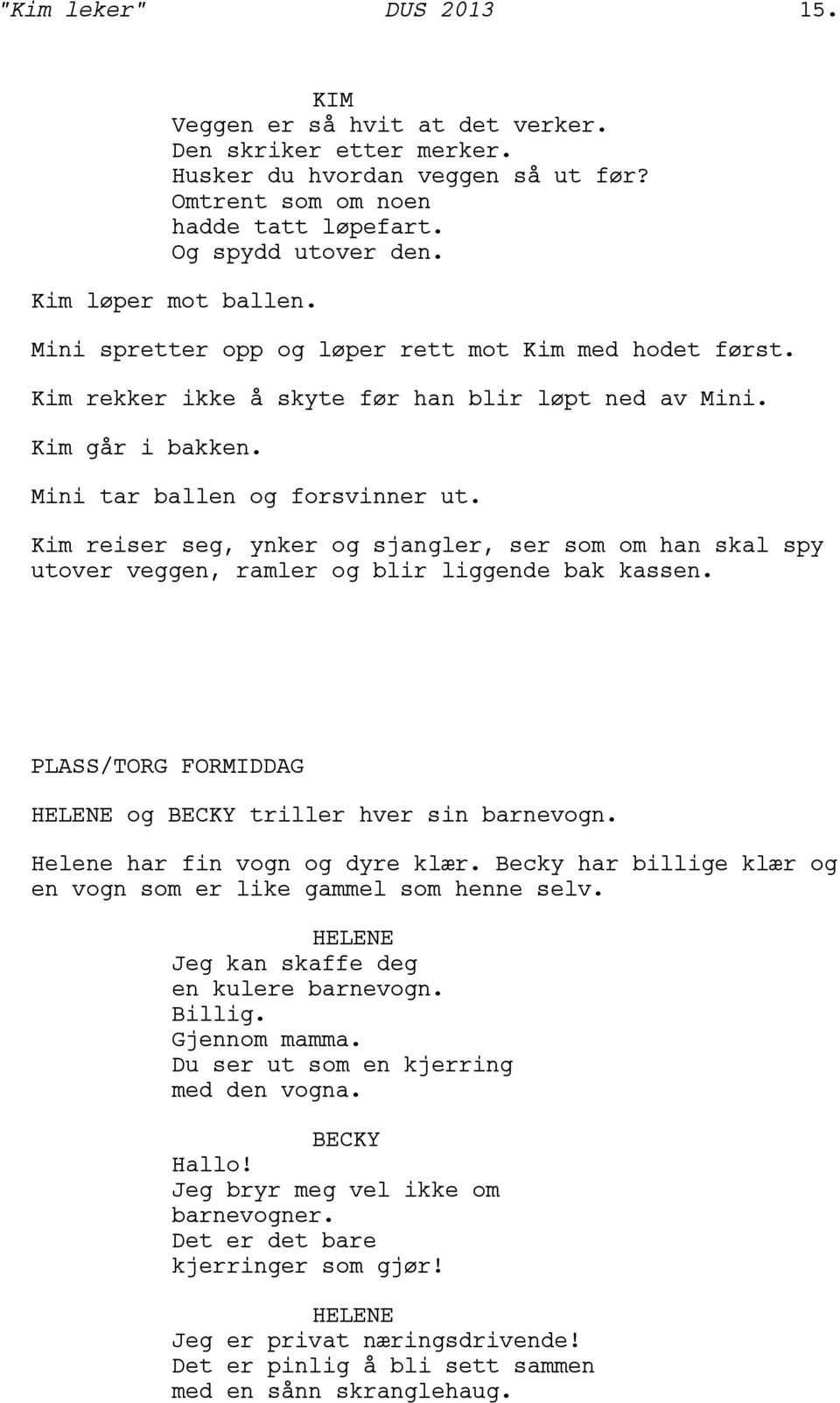 "Kim leker" DUS 2013 15.

KIM
Veggen er så hvit at det verker.
Den skriker etter merker.
Husker du hvordan veggen så ut før?
Omtrent som om noen
hadde tatt løpefart.
Og spydd utover den.

Kim løper mot ballen.

Mini spretter opp og løper rett mot Kim med hodet først.

Kim rekker ikke å skyte før han blir løpt ned av Mini.

Kim går i bakken.

Mini tar ballen og forsvinner ut.

Kim reiser seg, ynker og sjangler, ser som om han skal spy utover veggen, ramler og blir liggende bak kassen.

PLASS/TORG FORMIDDAG

HELENE og BECKY triller hver sin barnevogn.

Helene har fin vogn og dyre klær. Becky har billige klær og en vogn som er like gammel som henne selv.

HELENE
Jeg kan skaffe deg
en kulere barnevogn.
Billig.
Gjennom mamma.
Du ser ut som en kjerring
med den vogna.

BECKY
Hallo!
Jeg bryr meg vel ikke om
barnevogner.
Det er det bare
kjerringer som gjør!

HELENE
Jeg er privat næringsdrivende!
Det er pinlig å bli sett sammen
med en sånn skranglehaug.